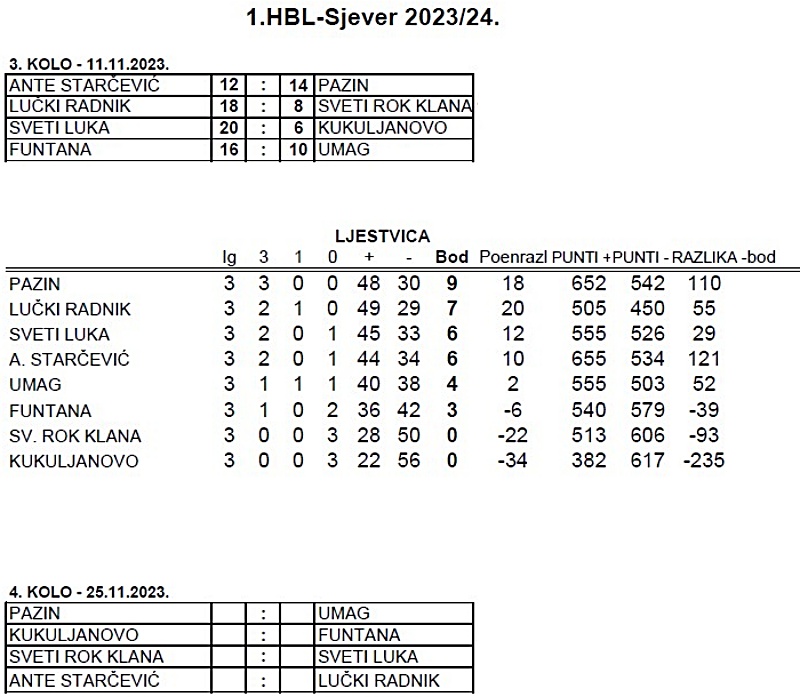 1.HBL-Sjever 2023/24.

3. KOLO - 11.11.2023.

| ANTE STARČEVIĆ | 12 | : | 14 | PAZIN |
|---|---|---|---|---|
| LUČKI RADNIK | 18 | : | 8 | SVETI ROK KLANA |
| SVETI LUKA | 20 | : | 6 | KUKULJANOVO |
| FUNTANA | 16 | : | 10 | UMAG |

LJESTVICA

| | Ig | 3 | 1 | 0 | + | - | Bod | Poenrazl | PUNTI + | PUNTI - | RAZLIKA -bod |
|---|---|---|---|---|---|---|---|---|---|---|---|
| PAZIN | 3 | 3 | 0 | 0 | 48 | 30 | 9 | 18 | 652 | 542 | 110 |
| LUČKI RADNIK | 3 | 2 | 1 | 0 | 49 | 29 | 7 | 20 | 505 | 450 | 55 |
| SVETI LUKA | 3 | 2 | 0 | 1 | 45 | 33 | 6 | 12 | 555 | 526 | 29 |
| A. STARČEVIĆ | 3 | 2 | 0 | 1 | 44 | 34 | 6 | 10 | 655 | 534 | 121 |
| UMAG | 3 | 1 | 1 | 1 | 40 | 38 | 4 | 2 | 555 | 503 | 52 |
| FUNTANA | 3 | 1 | 0 | 2 | 36 | 42 | 3 | -6 | 540 | 579 | -39 |
| SV. ROK KLANA | 3 | 0 | 0 | 3 | 28 | 50 | 0 | -22 | 513 | 606 | -93 |
| KUKULJANOVO | 3 | 0 | 0 | 3 | 22 | 56 | 0 | -34 | 382 | 617 | -235 |

4. KOLO - 25.11.2023.

| PAZIN | | : | | UMAG |
|---|---|---|---|---|
| KUKULJANOVO | | : | | FUNTANA |
| SVETI ROK KLANA | | : | | SVETI LUKA |
| ANTE STARČEVIĆ | | : | | LUČKI RADNIK |